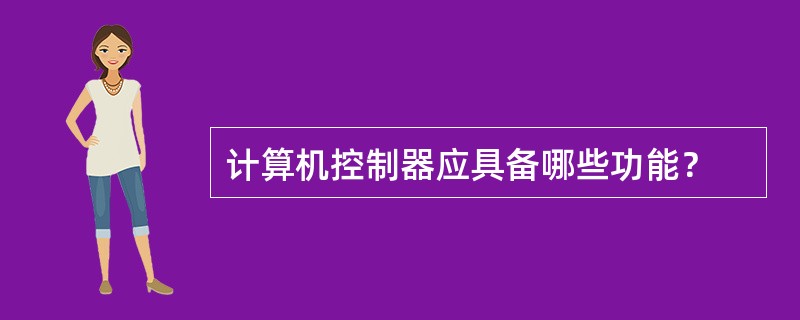 计算机控制器应具备哪些功能？